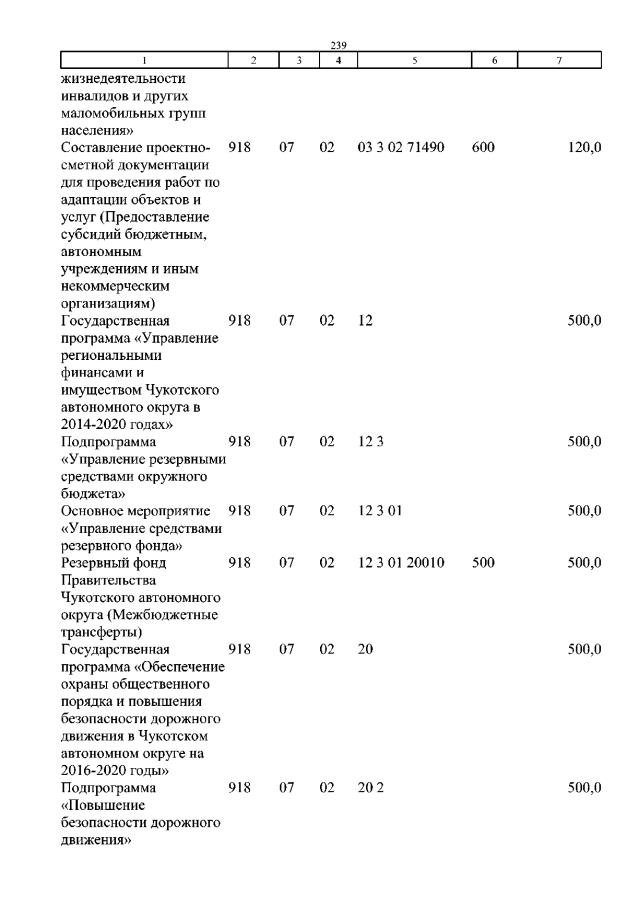 239

| 1 | 2 | 3 | 4 | 5 | 6 | 7 |
|---|---|---|---|---|---|---|
| жизнедеятельности инвалидов и других маломобильных групп населения» | | | | | | |
| Составление проектно-сметной документации для проведения работ по адаптации объектов и услуг (Предоставление субсидий бюджетным, автономным учреждениям и иным некоммерческим организациям) | 918 | 07 | 02 | 03 3 02 71490 | 600 | 120,0 |
| Государственная программа «Управление региональными финансами и имуществом Чукотского автономного округа в 2014-2020 годах» | 918 | 07 | 02 | 12 | | 500,0 |
| Подпрограмма «Управление резервными средствами окружного бюджета» | 918 | 07 | 02 | 12 3 | | 500,0 |
| Основное мероприятие «Управление средствами резервного фонда» | 918 | 07 | 02 | 12 3 01 | | 500,0 |
| Резервный фонд Правительства Чукотского автономного округа (Межбюджетные трансферты) | 918 | 07 | 02 | 12 3 01 20010 | 500 | 500,0 |
| Государственная программа «Обеспечение охраны общественного порядка и повышения безопасности дорожного движения в Чукотском автономном округе на 2016-2020 годы» | 918 | 07 | 02 | 20 | | 500,0 |
| Подпрограмма «Повышение безопасности дорожного движения» | 918 | 07 | 02 | 20 2 | | 500,0 |